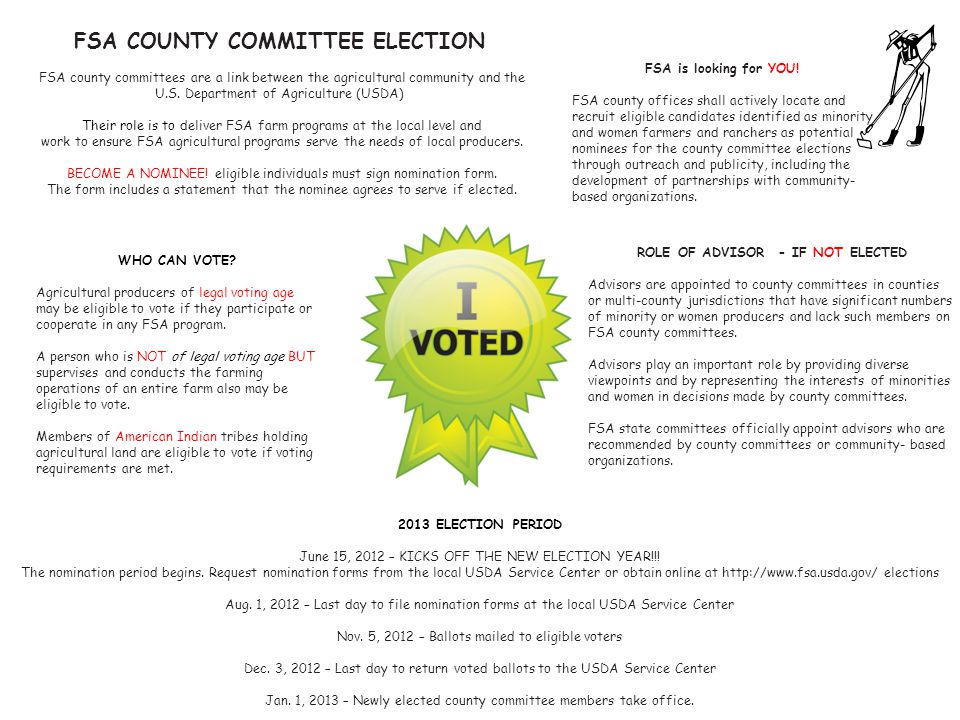 FSA COUNTY COMMITTEE ELECTION

FSA county committees are a link between the agricultural community and the U.S. Department of Agriculture (USDA)

Their role is to deliver FSA farm programs at the local level and work to ensure FSA agricultural programs serve the needs of local producers.

BECOME A NOMINEE! eligible individuals must sign nomination form. The form includes a statement that the nominee agrees to serve if elected.

FSA is looking for YOU!

FSA county offices shall actively locate and recruit eligible candidates identified as minority and women farmers and ranchers as potential nominees for the county committee elections through outreach and publicity, including the development of partnerships with community-based organizations.

WHO CAN VOTE?

Agricultural producers of legal voting age may be eligible to vote if they participate or cooperate in any FSA program.

A person who is NOT of legal voting age BUT supervises and conducts the farming operations of an entire farm also may be eligible to vote.

Members of American Indian tribes holding agricultural land are eligible to vote if voting requirements are met.

I VOTED

ROLE OF ADVISOR - IF NOT ELECTED

Advisors are appointed to county committees in counties or multi-county jurisdictions that have significant numbers of minority or women producers and lack such members on FSA county committees.

Advisors play an important role by providing diverse viewpoints and by representing the interests of minorities and women in decisions made by county committees.

FSA state committees officially appoint advisors who are recommended by county committees or community- based organizations.

2013 ELECTION PERIOD

June 15, 2012 – KICKS OFF THE NEW ELECTION YEAR!!!
The nomination period begins. Request nomination forms from the local USDA Service Center or obtain online at http://www.fsa.usda.gov/ elections

Aug. 1, 2012 – Last day to file nomination forms at the local USDA Service Center

Nov. 5, 2012 – Ballots mailed to eligible voters

Dec. 3, 2012 – Last day to return voted ballots to the USDA Service Center

Jan. 1, 2013 – Newly elected county committee members take office.